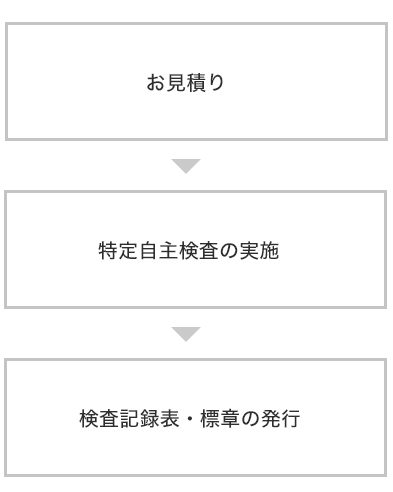 お見積り

特定自主検査の実施

検査記録表・標章の発行